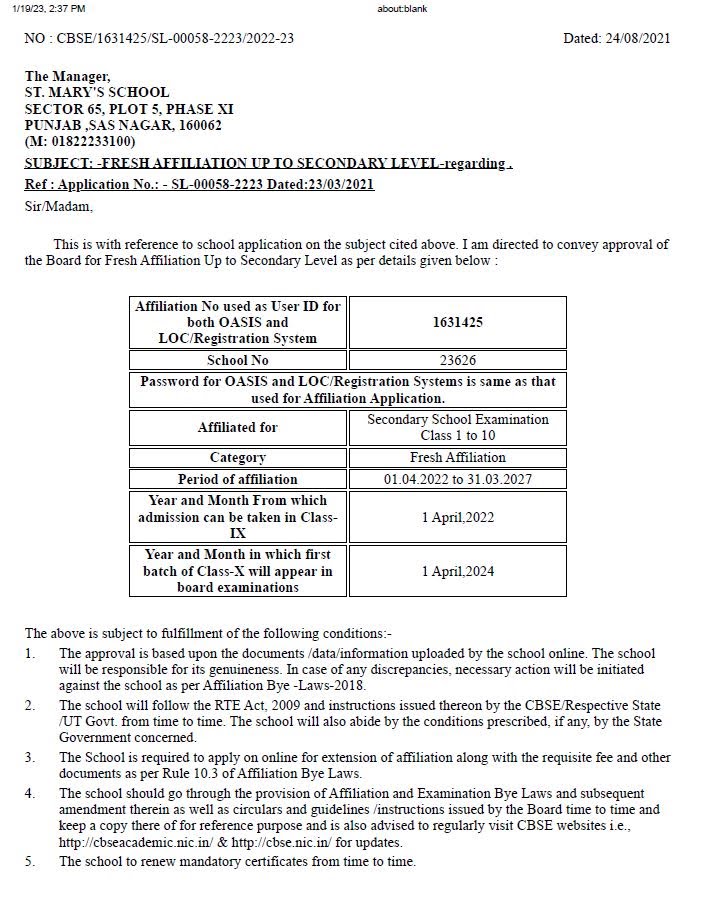 1/19/23, 2:37 PM about:blank

NO : CBSE/1631425/SL-00058-2223/2022-23 Dated: 24/08/2021

The Manager,
ST. MARY'S SCHOOL
SECTOR 65, PLOT 5, PHASE XI
PUNJAB ,SAS NAGAR, 160062
(M: 01822233100)
SUBJECT: -FRESH AFFILIATION UP TO SECONDARY LEVEL-regarding .
Ref : Application No.: - SL-00058-2223 Dated:23/03/2021
Sir/Madam,

This is with reference to school application on the subject cited above. I am directed to convey approval of the Board for Fresh Affiliation Up to Secondary Level as per details given below :

| Affiliation No used as User ID for both OASIS and LOC/Registration System | 1631425 |
|---|---|
| School No | 23626 |
| Password for OASIS and LOC/Registration Systems is same as that used for Affiliation Application. | |
| Affiliated for | Secondary School Examination Class 1 to 10 |
| Category | Fresh Affiliation |
| Period of affiliation | 01.04.2022 to 31.03.2027 |
| Year and Month From which admission can be taken in Class-IX | 1 April,2022 |
| Year and Month in which first batch of Class-X will appear in board examinations | 1 April,2024 |

The above is subject to fulfillment of the following conditions:-
1. The approval is based upon the documents /data/information uploaded by the school online. The school will be responsible for its genuineness. In case of any discrepancies, necessary action will be initiated against the school as per Affiliation Bye -Laws-2018.
2. The school will follow the RTE Act, 2009 and instructions issued thereon by the CBSE/Respective State /UT Govt. from time to time. The school will also abide by the conditions prescribed, if any, by the State Government concerned.
3. The School is required to apply on online for extension of affiliation along with the requisite fee and other documents as per Rule 10.3 of Affiliation Bye Laws.
4. The school should go through the provision of Affiliation and Examination Bye Laws and subsequent amendment therein as well as circulars and guidelines /instructions issued by the Board time to time and keep a copy there of for reference purpose and is also advised to regularly visit CBSE websites i.e., http://cbseacademic.nic.in/ & http://cbse.nic.in/ for updates.
5. The school to renew mandatory certificates from time to time.